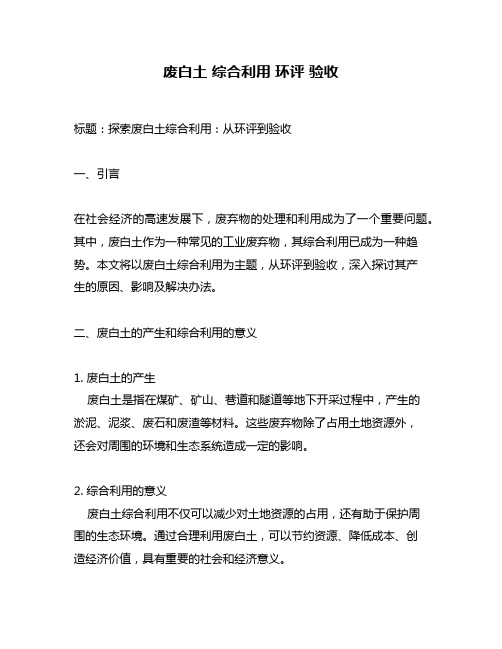 废白土 综合利用 环评 验收

标题：探索废白土综合利用：从环评到验收

一、引言

在社会经济的高速发展下，废弃物的处理和利用成为了一个重要问题。其中，废白土作为一种常见的工业废弃物，其综合利用已成为一种趋势。本文将以废白土综合利用为主题，从环评到验收，深入探讨其产生的原因、影响及解决办法。

二、废白土的产生和综合利用的意义

1. 废白土的产生
废白土是指在煤矿、矿山、巷道和隧道等地下开采过程中，产生的淤泥、泥浆、废石和废渣等材料。这些废弃物除了占用土地资源外，还会对周围的环境和生态系统造成一定的影响。

2. 综合利用的意义
废白土综合利用不仅可以减少对土地资源的占用，还有助于保护周围的生态环境。通过合理利用废白土，可以节约资源、降低成本、创造经济价值，具有重要的社会和经济意义。